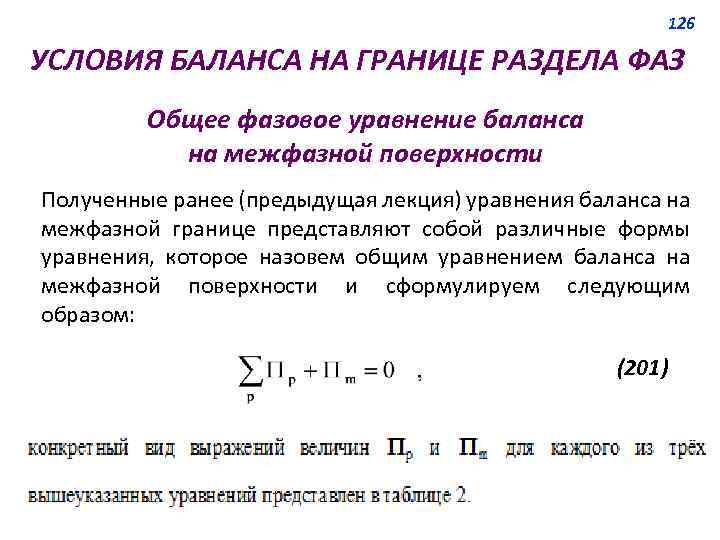 126

УСЛОВИЯ БАЛАНСА НА ГРАНИЦЕ РАЗДЕЛА ФАЗ

Общее фазовое уравнение баланса на межфазной поверхности

Полученные ранее (предыдущая лекция) уравнения баланса на межфазной границе представляют собой различные формы уравнения, которое назовем общим уравнением баланса на межфазной поверхности и сформулируем следующим образом:

$\sum_{p} \Pi_p + \Pi_m = 0$ , (201)

конкретный вид выражений величин $\Pi_p$ и $\Pi_m$ для каждого из трёх вышеуказанных уравнений представлен в таблице 2.